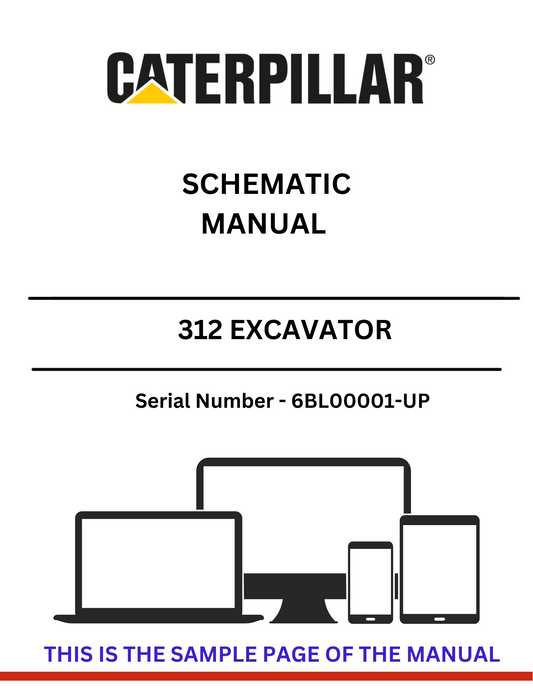 CATERPILLAR®

SCHEMATIC
MANUAL

312 EXCAVATOR

Serial Number - 6BL00001-UP

THIS IS THE SAMPLE PAGE OF THE MANUAL